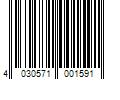 4 030571 001591